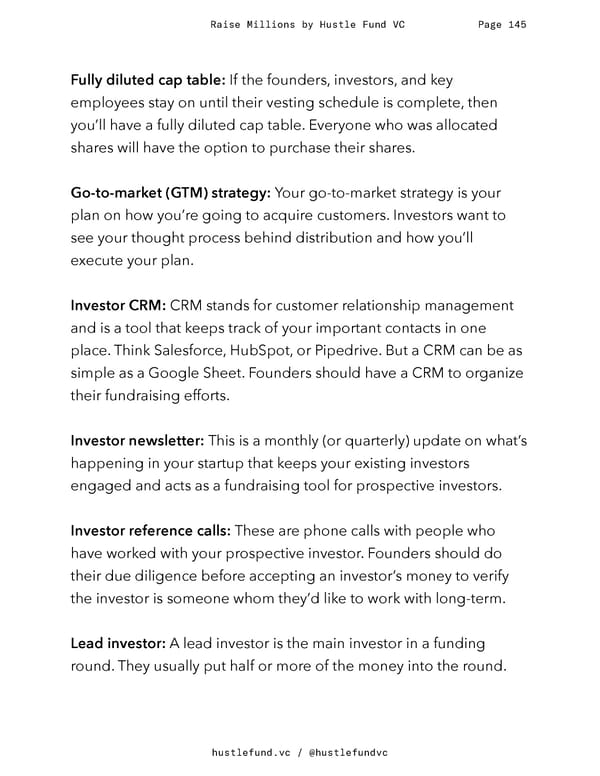 Raise Millions by Hustle Fund VC Page 145

Fully diluted cap table: If the founders, investors, and key employees stay on until their vesting schedule is complete, then you'll have a fully diluted cap table. Everyone who was allocated shares will have the option to purchase their shares.

Go-to-market (GTM) strategy: Your go-to-market strategy is your plan on how you're going to acquire customers. Investors want to see your thought process behind distribution and how you'll execute your plan.

Investor CRM: CRM stands for customer relationship management and is a tool that keeps track of your important contacts in one place. Think Salesforce, HubSpot, or Pipedrive. But a CRM can be as simple as a Google Sheet. Founders should have a CRM to organize their fundraising efforts.

Investor newsletter: This is a monthly (or quarterly) update on what's happening in your startup that keeps your existing investors engaged and acts as a fundraising tool for prospective investors.

Investor reference calls: These are phone calls with people who have worked with your prospective investor. Founders should do their due diligence before accepting an investor's money to verify the investor is someone whom they'd like to work with long-term.

Lead investor: A lead investor is the main investor in a funding round. They usually put half or more of the money into the round.

hustlefund.vc / @hustlefundvc